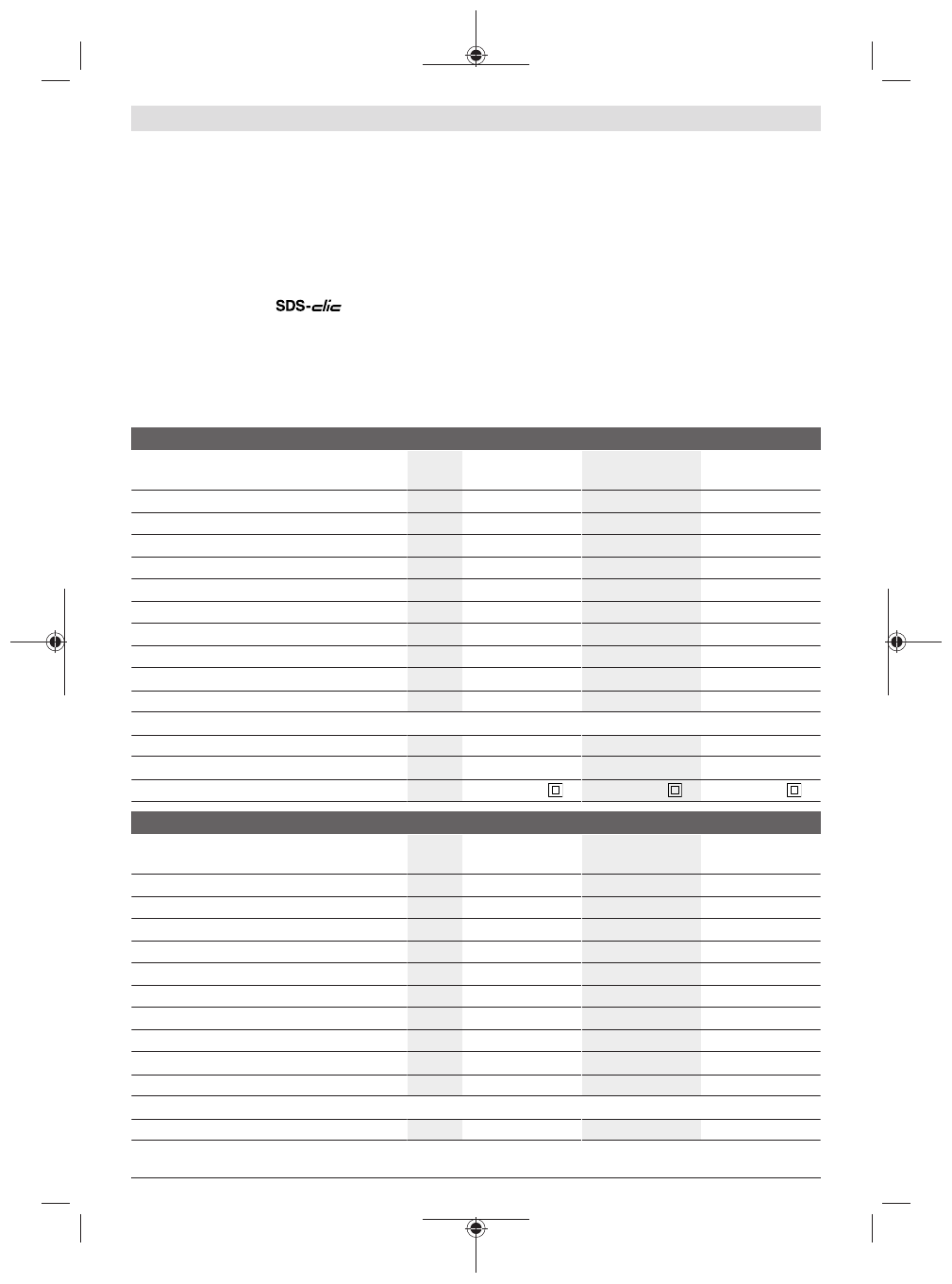 SDS-clic